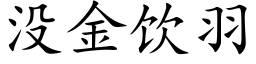 没金饮羽